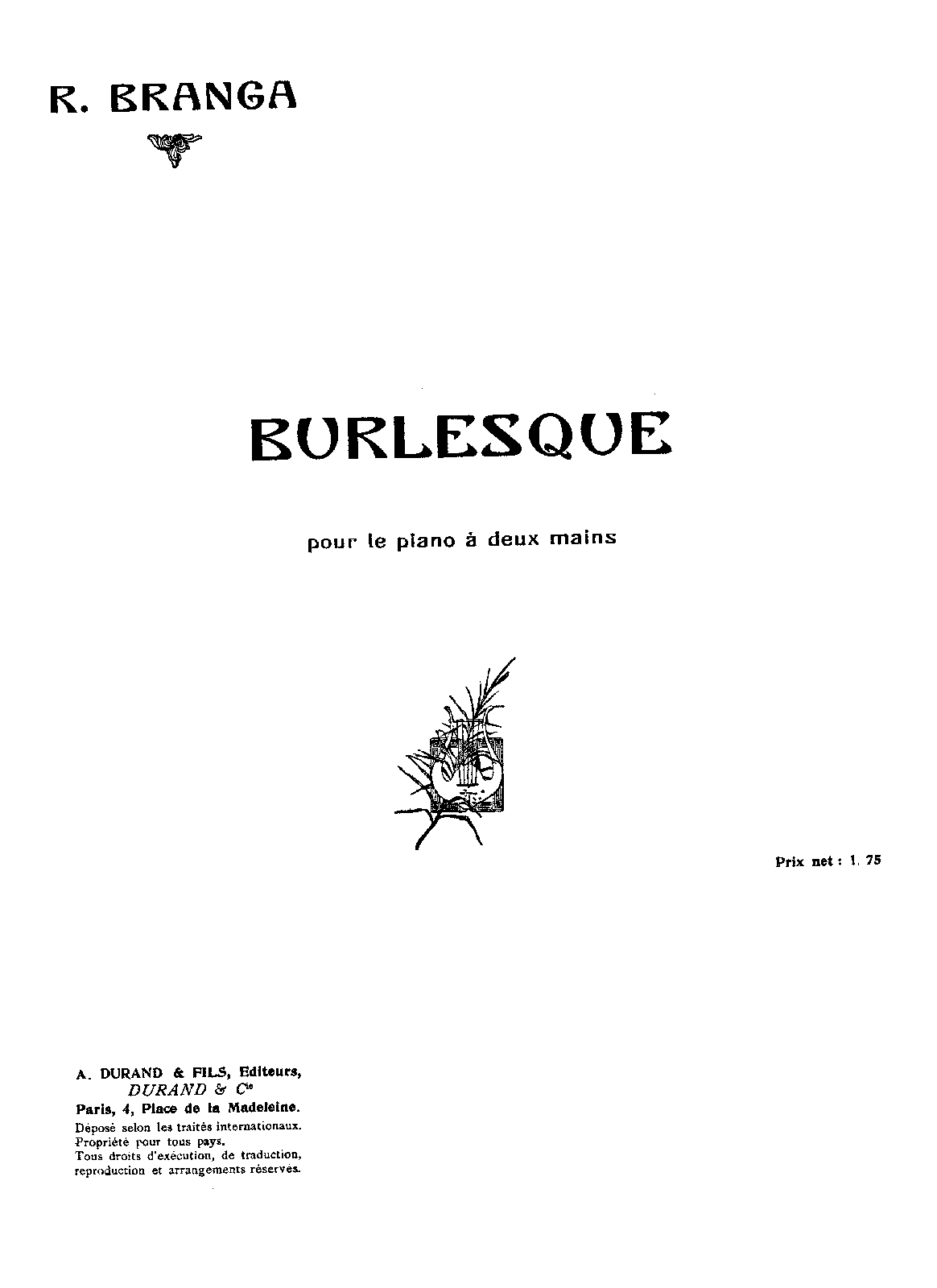 R. BRANGA

BURLESQUE

pour le piano à deux mains

Prix net : 1. 75

A. DURAND & FILS, Editeurs,
DURAND & $C^{ie}$
Paris, 4, Place de la Madeleine.
Déposé selon les traités internationaux.
Propriété pour tous pays.
Tous droits d'exécution, de traduction,
reproduction et arrangements réservés.